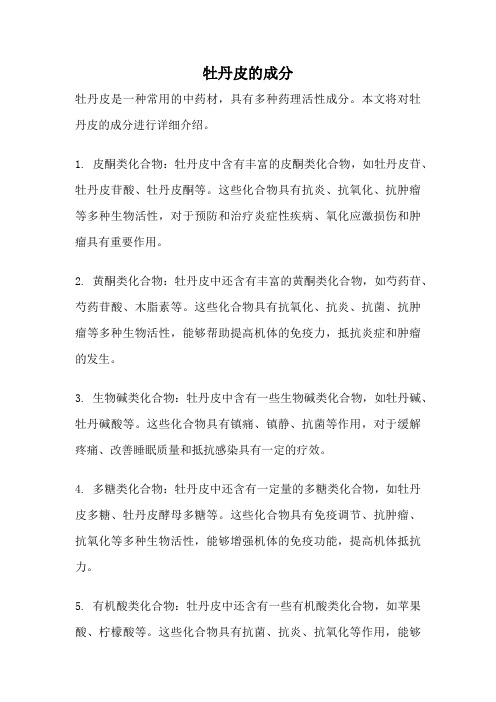 牡丹皮的成分

牡丹皮是一种常用的中药材，具有多种药理活性成分。本文将对牡丹皮的成分进行详细介绍。

1. 皮酮类化合物：牡丹皮中含有丰富的皮酮类化合物，如牡丹皮苷、牡丹皮苷酸、牡丹皮酮等。这些化合物具有抗炎、抗氧化、抗肿瘤等多种生物活性，对于预防和治疗炎症性疾病、氧化应激损伤和肿瘤具有重要作用。

2. 黄酮类化合物：牡丹皮中还含有丰富的黄酮类化合物，如芍药苷、芍药苷酸、木脂素等。这些化合物具有抗氧化、抗炎、抗菌、抗肿瘤等多种生物活性，能够帮助提高机体的免疫力，抵抗炎症和肿瘤的发生。

3. 生物碱类化合物：牡丹皮中含有一些生物碱类化合物，如牡丹碱、牡丹碱酸等。这些化合物具有镇痛、镇静、抗菌等作用，对于缓解疼痛、改善睡眠质量和抵抗感染具有一定的疗效。

4. 多糖类化合物：牡丹皮中还含有一定量的多糖类化合物，如牡丹皮多糖、牡丹皮酵母多糖等。这些化合物具有免疫调节、抗肿瘤、抗氧化等多种生物活性，能够增强机体的免疫功能，提高机体抵抗力。

5. 有机酸类化合物：牡丹皮中还含有一些有机酸类化合物，如苹果酸、柠檬酸等。这些化合物具有抗菌、抗炎、抗氧化等作用，能够